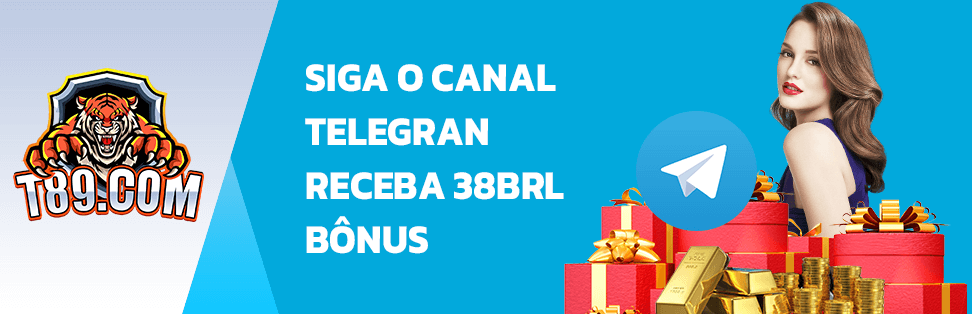 T89.COM

SIGA O CANAL TELEGRAN RECEBA 38BRL BÔNUS